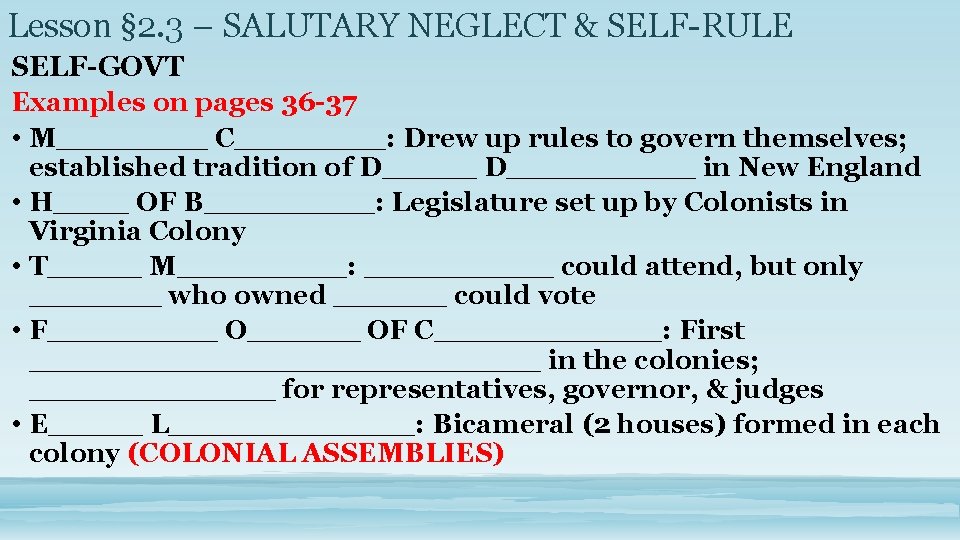 Lesson §2.3 – SALUTARY NEGLECT & SELF-RULE

SELF-GOVT

Examples on pages 36-37

• M____ C____: Drew up rules to govern themselves; established tradition of D____ D____ in New England
• H____ OF B____: Legislature set up by Colonists in Virginia Colony
• T____ M____: ____ could attend, but only ____ who owned ____ could vote
• F____ O____ OF C____: First ____ in the colonies; ____ for representatives, governor, & judges
• E____ L____: Bicameral (2 houses) formed in each colony (COLONIAL ASSEMBLIES)